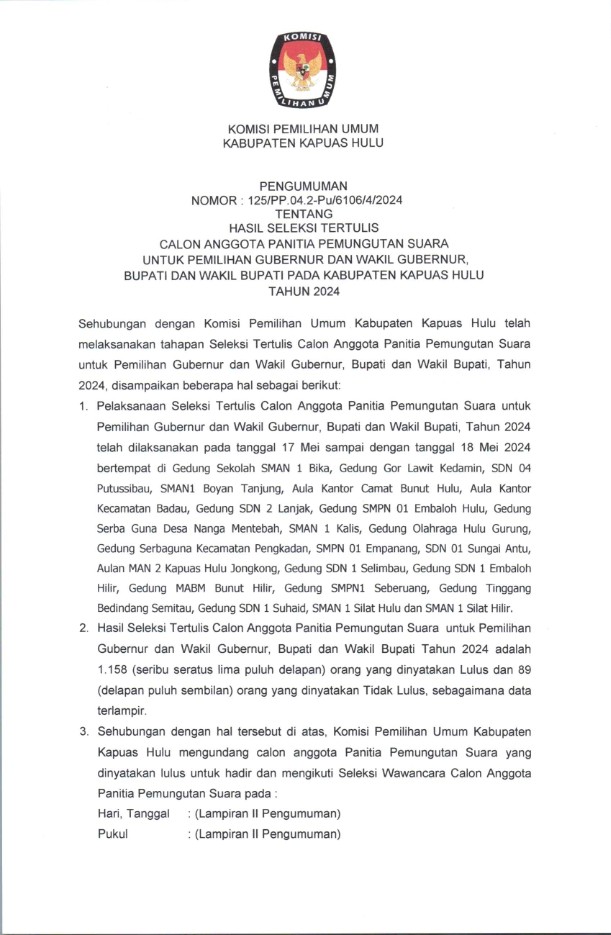 KOMISI PEMILIHAN UMUM

KOMISI PEMILIHAN UMUM
KABUPATEN KAPUAS HULU

PENGUMUMAN
NOMOR : 125/PP.04.2-Pu/6106/4/2024
TENTANG
HASIL SELEKSI TERTULIS
CALON ANGGOTA PANITIA PEMUNGUTAN SUARA
UNTUK PEMILIHAN GUBERNUR DAN WAKIL GUBERNUR,
BUPATI DAN WAKIL BUPATI PADA KABUPATEN KAPUAS HULU
TAHUN 2024

Sehubungan dengan Komisi Pemilihan Umum Kabupaten Kapuas Hulu telah melaksanakan tahapan Seleksi Tertulis Calon Anggota Panitia Pemungutan Suara untuk Pemilihan Gubernur dan Wakil Gubernur, Bupati dan Wakil Bupati, Tahun 2024, disampaikan beberapa hal sebagai berikut:

1. Pelaksanaan Seleksi Tertulis Calon Anggota Panitia Pemungutan Suara untuk Pemilihan Gubernur dan Wakil Gubernur, Bupati dan Wakil Bupati, Tahun 2024 telah dilaksanakan pada tanggal 17 Mei sampai dengan tanggal 18 Mei 2024 bertempat di Gedung Sekolah SMAN 1 Bika, Gedung Gor Lawit Kedamin, SDN 04 Putussibau, SMAN1 Boyan Tanjung, Aula Kantor Camat Bunut Hulu, Aula Kantor Kecamatan Badau, Gedung SDN 2 Lanjak, Gedung SMPN 01 Embaloh Hulu, Gedung Serba Guna Desa Nanga Mentebah, SMAN 1 Kalis, Gedung Olahraga Hulu Gurung, Gedung Serbaguna Kecamatan Pengkadan, SMPN 01 Empanang, SDN 01 Sungai Antu, Aulan MAN 2 Kapuas Hulu Jongkong, Gedung SDN 1 Selimbau, Gedung SDN 1 Embaloh Hilir, Gedung MABM Bunut Hilir, Gedung SMPN1 Seberuang, Gedung Tinggang Bedindang Semitau, Gedung SDN 1 Suhaid, SMAN 1 Silat Hulu dan SMAN 1 Silat Hilir.

2. Hasil Seleksi Tertulis Calon Anggota Panitia Pemungutan Suara untuk Pemilihan Gubernur dan Wakil Gubernur, Bupati dan Wakil Bupati Tahun 2024 adalah 1.158 (seribu seratus lima puluh delapan) orang yang dinyatakan Lulus dan 89 (delapan puluh sembilan) orang yang dinyatakan Tidak Lulus, sebagaimana data terlampir.

3. Sehubungan dengan hal tersebut di atas, Komisi Pemilihan Umum Kabupaten Kapuas Hulu mengundang calon anggota Panitia Pemungutan Suara yang dinyatakan lulus untuk hadir dan mengikuti Seleksi Wawancara Calon Anggota Panitia Pemungutan Suara pada :
Hari, Tanggal : (Lampiran II Pengumuman)
Pukul : (Lampiran II Pengumuman)